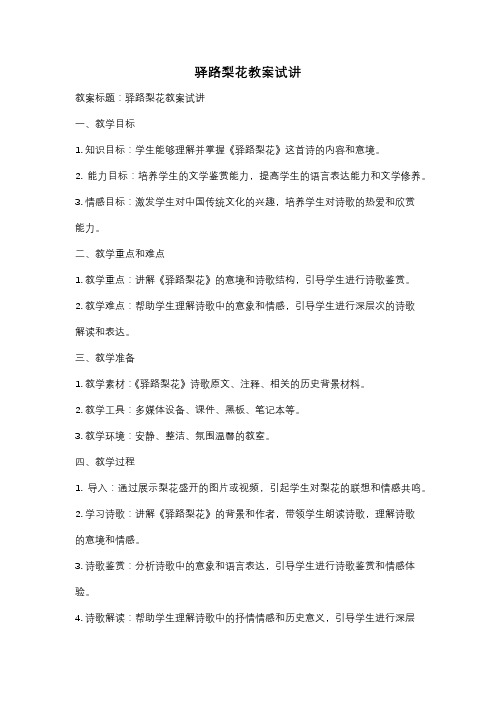 驿路梨花教案试讲

教案标题：驿路梨花教案试讲

一、教学目标

1. 知识目标：学生能够理解并掌握《驿路梨花》这首诗的内容和意境。

2. 能力目标：培养学生的文学鉴赏能力，提高学生的语言表达能力和文学修养。

3. 情感目标：激发学生对中国传统文化的兴趣，培养学生对诗歌的热爱和欣赏能力。

二、教学重点和难点

1. 教学重点：讲解《驿路梨花》的意境和诗歌结构，引导学生进行诗歌鉴赏。

2. 教学难点：帮助学生理解诗歌中的意象和情感，引导学生进行深层次的诗歌解读和表达。

三、教学准备

1. 教学素材：《驿路梨花》诗歌原文、注释、相关的历史背景材料。

2. 教学工具：多媒体设备、课件、黑板、笔记本等。

3. 教学环境：安静、整洁、氛围温馨的教室。

四、教学过程

1. 导入：通过展示梨花盛开的图片或视频，引起学生对梨花的联想和情感共鸣。

2. 学习诗歌：讲解《驿路梨花》的背景和作者，带领学生朗读诗歌，理解诗歌的意境和情感。

3. 诗歌鉴赏：分析诗歌中的意象和语言表达，引导学生进行诗歌鉴赏和情感体验。

4. 诗歌解读：帮助学生理解诗歌中的抒情情感和历史意义，引导学生进行深层